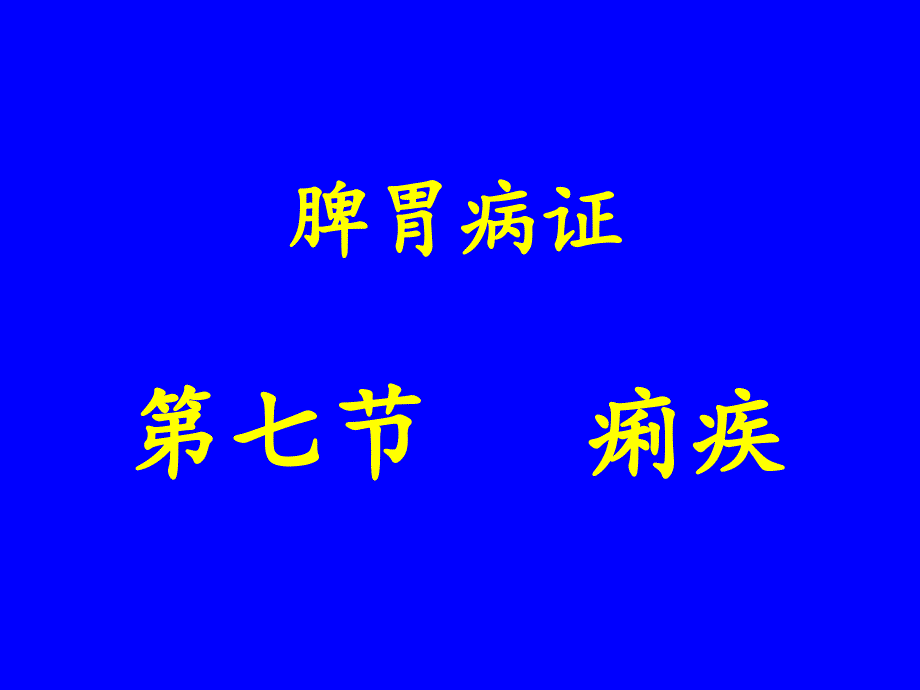 脾胃病证

第七节　　痢疾